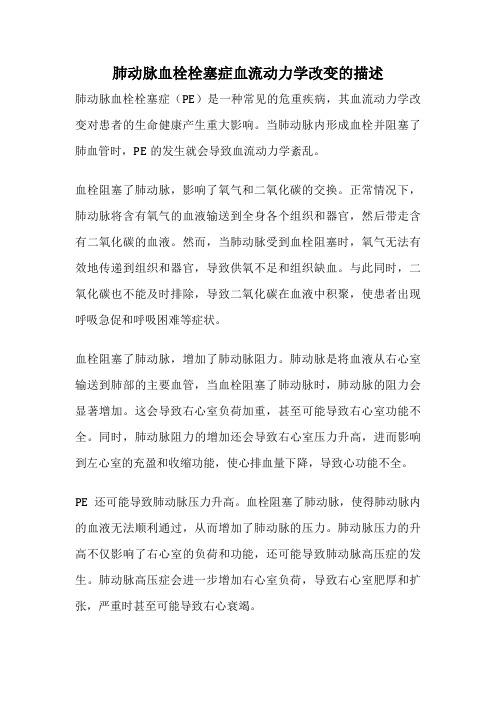 肺动脉血栓栓塞症血流动力学改变的描述

肺动脉血栓栓塞症（PE）是一种常见的危重疾病，其血流动力学改变对患者的生命健康产生重大影响。当肺动脉内形成血栓并阻塞了肺血管时，PE 的发生就会导致血流动力学紊乱。

血栓阻塞了肺动脉，影响了氧气和二氧化碳的交换。正常情况下，肺动脉将含有氧气的血液输送到全身各个组织和器官，然后带走含有二氧化碳的血液。然而，当肺动脉受到血栓阻塞时，氧气无法有效地传递到组织和器官，导致供氧不足和组织缺血。与此同时，二氧化碳也不能及时排除，导致二氧化碳在血液中积聚，使患者出现呼吸急促和呼吸困难等症状。

血栓阻塞了肺动脉，增加了肺动脉阻力。肺动脉是将血液从右心室输送到肺部的主要血管，当血栓阻塞了肺动脉时，肺动脉的阻力会显著增加。这会导致右心室负荷加重，甚至可能导致右心室功能不全。同时，肺动脉阻力的增加还会导致右心室压力升高，进而影响到左心室的充盈和收缩功能，使心排血量下降，导致心功能不全。

PE 还可能导致肺动脉压力升高。血栓阻塞了肺动脉，使得肺动脉内的血液无法顺利通过，从而增加了肺动脉的压力。肺动脉压力的升高不仅影响了右心室的负荷和功能，还可能导致肺动脉高压症的发生。肺动脉高压症会进一步增加右心室负荷，导致右心室肥厚和扩张，严重时甚至可能导致右心衰竭。